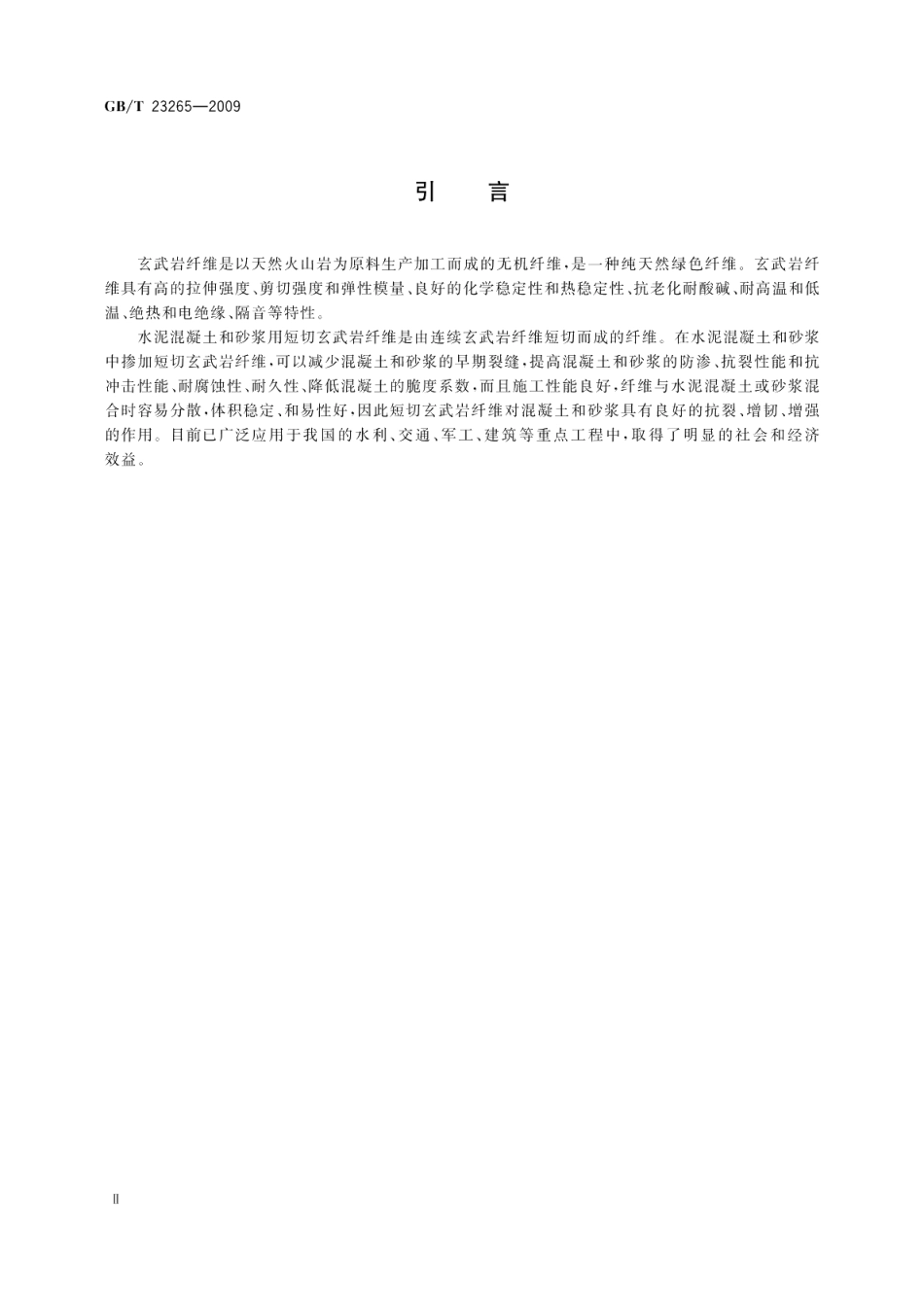 GB/T 23265—2009

引　言

玄武岩纤维是以天然火山岩为原料生产加工而成的无机纤维，是一种纯天然绿色纤维。玄武岩纤维具有高的拉伸强度、剪切强度和弹性模量、良好的化学稳定性和热稳定性、抗老化耐酸碱、耐高温和低温、绝热和电绝缘、隔音等特性。

水泥混凝土和砂浆用短切玄武岩纤维是由连续玄武岩纤维短切而成的纤维。在水泥混凝土和砂浆中掺加短切玄武岩纤维，可以减少混凝土和砂浆的早期裂缝，提高混凝土和砂浆的防渗、抗裂性能和抗冲击性能、耐腐蚀性、耐久性、降低混凝土的脆度系数，而且施工性能良好，纤维与水泥混凝土或砂浆混合时容易分散，体积稳定、和易性好，因此短切玄武岩纤维对混凝土和砂浆具有良好的抗裂、增韧、增强的作用。目前已广泛应用于我国的水利、交通、军工、建筑等重点工程中，取得了明显的社会和经济效益。

Ⅱ